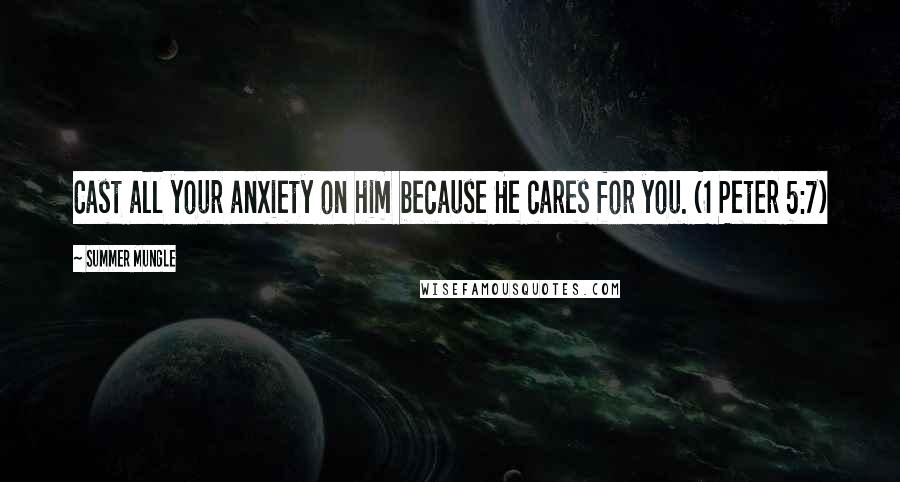 CAST ALL YOUR ANXIETY ON HIM BECAUSE HE CARES FOR YOU. (1 PETER 5:7)

~ SUMMER MUNGLE

WISEFAMOUSQUOTES.COM